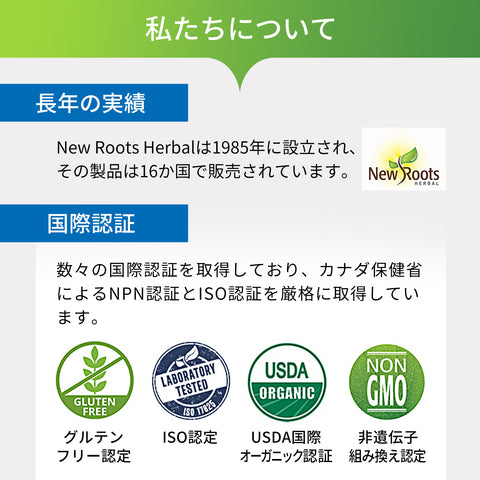 私たちについて

長年の実績

New Roots Herbalは1985年に設立され、その製品は16か国で販売されています。

New Roots HERBAL

国際認証

数々の国際認証を取得しており、カナダ保健省によるNPN認証とISO認証を厳格に取得しています。

GLUTEN FREE

LABORATORY TESTED ISO 17025

USDA ORGANIC

NON GMO

グルテンフリー認定

ISO認定

USDA国際オーガニック認証

非遺伝子組み換え認定